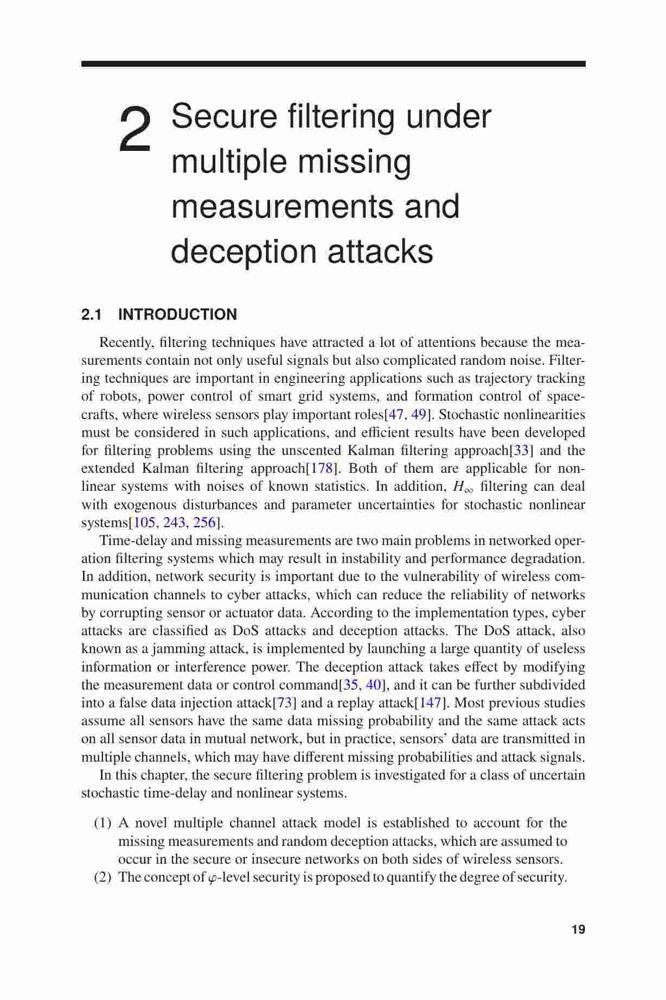 2 Secure filtering under multiple missing measurements and deception attacks

2.1 INTRODUCTION

Recently, filtering techniques have attracted a lot of attentions because the measurements contain not only useful signals but also complicated random noise. Filtering techniques are important in engineering applications such as trajectory tracking of robots, power control of smart grid systems, and formation control of spacecrafts, where wireless sensors play important roles[47, 49]. Stochastic nonlinearities must be considered in such applications, and efficient results have been developed for filtering problems using the unscented Kalman filtering approach[33] and the extended Kalman filtering approach[178]. Both of them are applicable for nonlinear systems with noises of known statistics. In addition, $H_\infty$ filtering can deal with exogenous disturbances and parameter uncertainties for stochastic nonlinear systems[105, 243, 256].

Time-delay and missing measurements are two main problems in networked operation filtering systems which may result in instability and performance degradation. In addition, network security is important due to the vulnerability of wireless communication channels to cyber attacks, which can reduce the reliability of networks by corrupting sensor or actuator data. According to the implementation types, cyber attacks are classified as DoS attacks and deception attacks. The DoS attack, also known as a jamming attack, is implemented by launching a large quantity of useless information or interference power. The deception attack takes effect by modifying the measurement data or control command[35, 40], and it can be further subdivided into a false data injection attack[73] and a replay attack[147]. Most previous studies assume all sensors have the same data missing probability and the same attack acts on all sensor data in mutual network, but in practice, sensors' data are transmitted in multiple channels, which may have different missing probabilities and attack signals.

In this chapter, the secure filtering problem is investigated for a class of uncertain stochastic time-delay and nonlinear systems.

(1) A novel multiple channel attack model is established to account for the missing measurements and random deception attacks, which are assumed to occur in the secure or insecure networks on both sides of wireless sensors.
(2) The concept of $\varphi$-level security is proposed to quantify the degree of security.

19